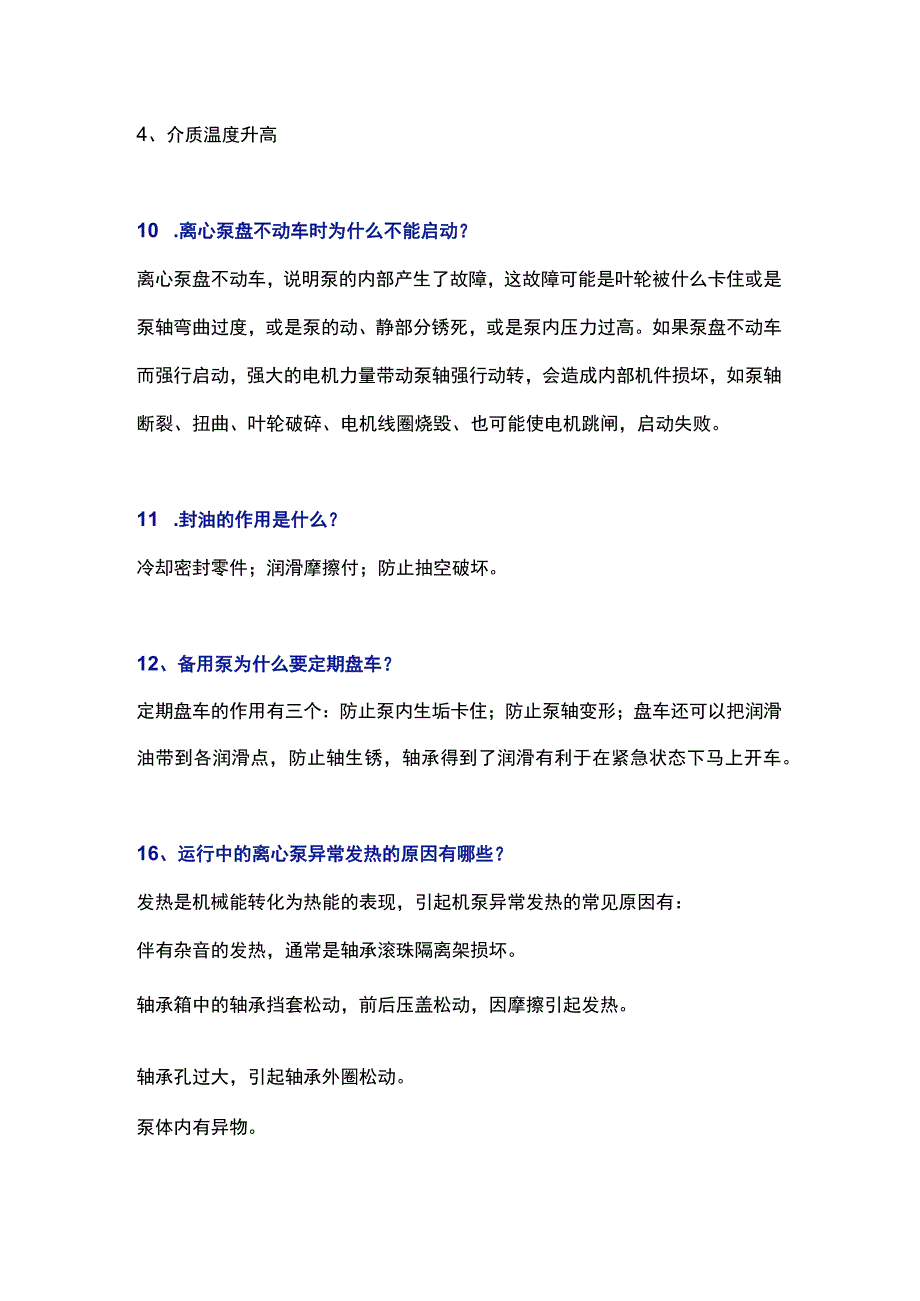 4、介质温度升高

10 .离心泵盘不动车时为什么不能启动？

离心泵盘不动车，说明泵的内部产生了故障，这故障可能是叶轮被什么卡住或是泵轴弯曲过度，或是泵的动、静部分锈死，或是泵内压力过高。如果泵盘不动车而强行启动，强大的电机力量带动泵轴强行动转，会造成内部机件损坏，如泵轴断裂、扭曲、叶轮破碎、电机线圈烧毁、也可能使电机跳闸，启动失败。

11 .封油的作用是什么？

冷却密封零件；润滑摩擦付；防止抽空破坏。

12、备用泵为什么要定期盘车？

定期盘车的作用有三个：防止泵内生垢卡住；防止泵轴变形；盘车还可以把润滑油带到各润滑点，防止轴生锈，轴承得到了润滑有利于在紧急状态下马上开车。

16、运行中的离心泵异常发热的原因有哪些？

发热是机械能转化为热能的表现，引起机泵异常发热的常见原因有：

伴有杂音的发热，通常是轴承滚珠隔离架损坏。

轴承箱中的轴承挡套松动，前后压盖松动，因摩擦引起发热。

轴承孔过大，引起轴承外圈松动。

泵体内有异物。